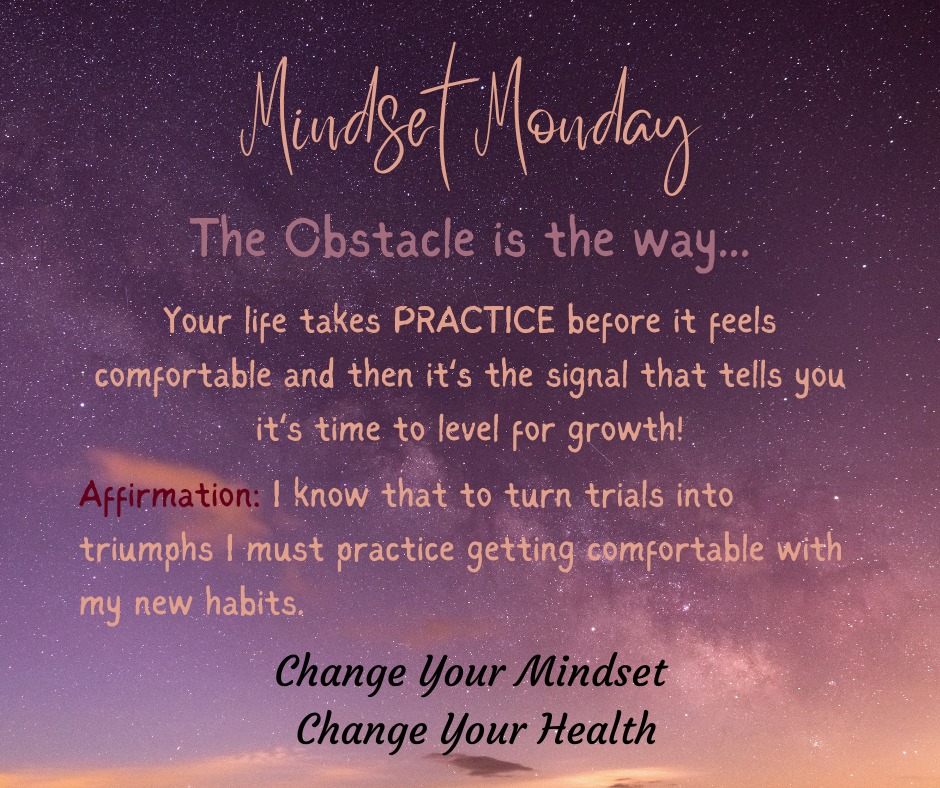 Mindset Monday

The Obstacle is the way...

Your life takes PRACTICE before it feels comfortable and then it's the signal that tells you it's time to level for growth!

Affirmation: I know that to turn trials into triumphs I must practice getting comfortable with my new habits.

Change Your Mindset
Change Your Health